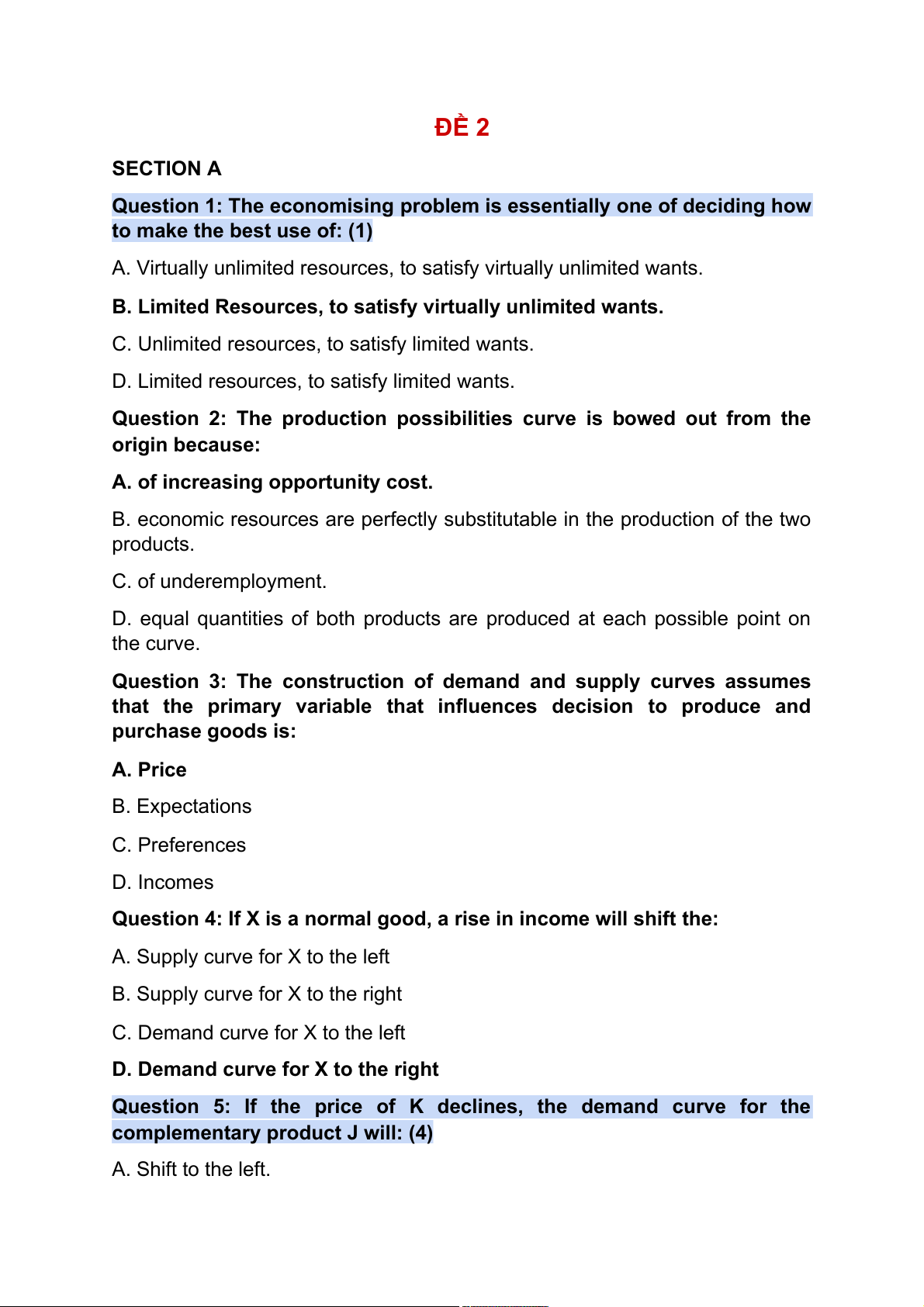 ĐỀ 2

SECTION A

Question 1: The economising problem is essentially one of deciding how to make the best use of: (1)

A. Virtually unlimited resources, to satisfy virtually unlimited wants.

B. Limited Resources, to satisfy virtually unlimited wants.

C. Unlimited resources, to satisfy limited wants.

D. Limited resources, to satisfy limited wants.

Question 2: The production possibilities curve is bowed out from the origin because:

A. of increasing opportunity cost.

B. economic resources are perfectly substitutable in the production of the two products.

C. of underemployment.

D. equal quantities of both products are produced at each possible point on the curve.

Question 3: The construction of demand and supply curves assumes that the primary variable that influences decision to produce and purchase goods is:

A. Price

B. Expectations

C. Preferences

D. Incomes

Question 4: If X is a normal good, a rise in income will shift the:

A. Supply curve for X to the left

B. Supply curve for X to the right

C. Demand curve for X to the left

D. Demand curve for X to the right

Question 5: If the price of K declines, the demand curve for the complementary product J will: (4)

A. Shift to the left.